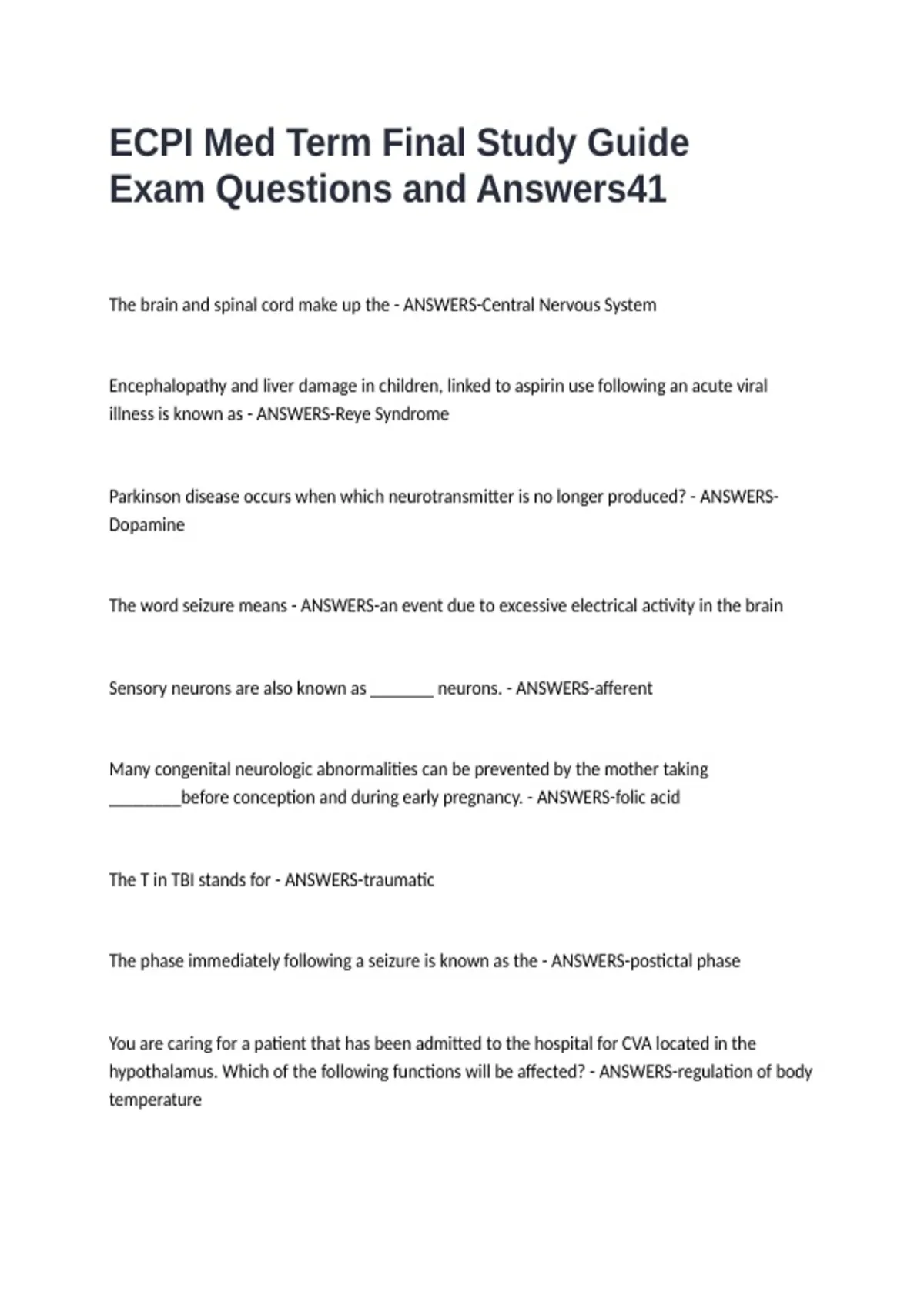 ECPI Med Term Final Study Guide Exam Questions and Answers41

The brain and spinal cord make up the - ANSWERS-Central Nervous System

Encephalopathy and liver damage in children, linked to aspirin use following an acute viral illness is known as - ANSWERS-Reye Syndrome

Parkinson disease occurs when which neurotransmitter is no longer produced? - ANSWERS-Dopamine

The word seizure means - ANSWERS-an event due to excessive electrical activity in the brain

Sensory neurons are also known as ________ neurons. - ANSWERS-afferent

Many congenital neurologic abnormalities can be prevented by the mother taking _________before conception and during early pregnancy. - ANSWERS-folic acid

The T in TBI stands for - ANSWERS-traumatic

The phase immediately following a seizure is known as the - ANSWERS-postictal phase

You are caring for a patient that has been admitted to the hospital for CVA located in the hypothalamus. Which of the following functions will be affected? - ANSWERS-regulation of body temperature